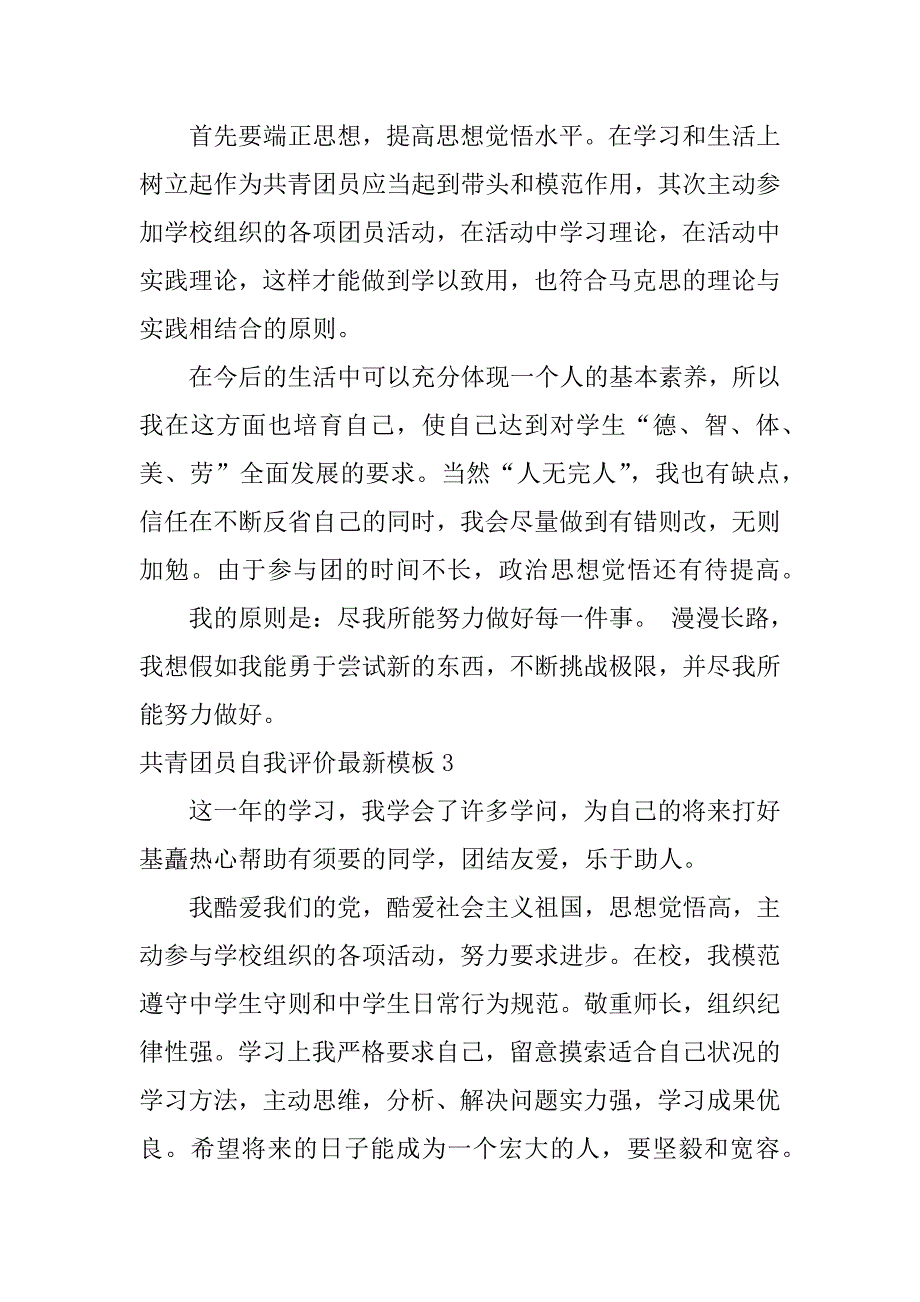 首先要端正思想，提高思想觉悟水平。在学习和生活上树立起作为共青团员应当起到带头和模范作用，其次主动参加学校组织的各项团员活动，在活动中学习理论，在活动中实践理论，这样才能做到学以致用，也符合马克思的理论与实践相结合的原则。

在今后的生活中可以充分体现一个人的基本素养，所以我在这方面也培育自己，使自己达到对学生“德、智、体、美、劳”全面发展的要求。当然“人无完人”，我也有缺点，信任在不断反省自己的同时，我会尽量做到有错则改，无则加勉。由于参与团的时间不长，政治思想觉悟还有待提高。

我的原则是：尽我所能努力做好每一件事。 漫漫长路，我想假如我能勇于尝试新的东西，不断挑战极限，并尽我所能努力做好。

共青团员自我评价最新模板 3

这一年的学习，我学会了许多学问，为自己的将来打好基矗热心帮助有须要的同学，团结友爱，乐于助人。

我酷爱我们的党，酷爱社会主义祖国，思想觉悟高，主动参与学校组织的各项活动，努力要求进步。在校，我模范遵守中学生守则和中学生日常行为规范。敬重师长，组织纪律性强。学习上我严格要求自己，留意摸索适合自己状况的学习方法，主动思维，分析、解决问题实力强，学习成果优良。希望将来的日子能成为一个宏大的人，要坚毅和宽容。